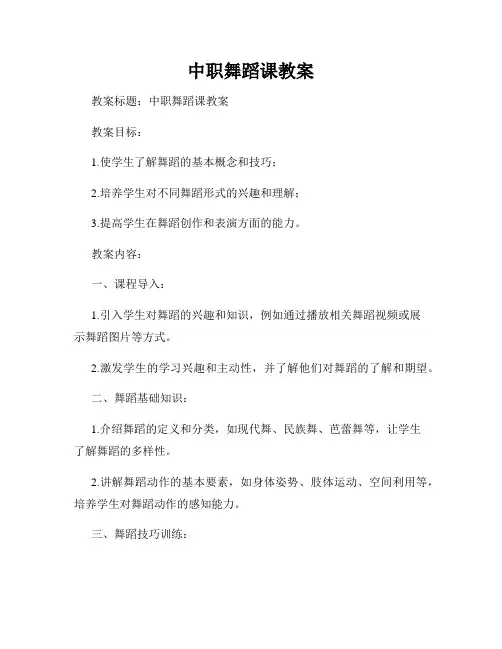 中职舞蹈课教案

教案标题：中职舞蹈课教案

教案目标：

1.使学生了解舞蹈的基本概念和技巧；

2.培养学生对不同舞蹈形式的兴趣和理解；

3.提高学生在舞蹈创作和表演方面的能力。

教案内容：

一、课程导入：

1.引入学生对舞蹈的兴趣和知识，例如通过播放相关舞蹈视频或展示舞蹈图片等方式。

2.激发学生的学习兴趣和主动性，并了解他们对舞蹈的了解和期望。

二、舞蹈基础知识：

1.介绍舞蹈的定义和分类，如现代舞、民族舞、芭蕾舞等，让学生了解舞蹈的多样性。

2.讲解舞蹈动作的基本要素，如身体姿势、肢体运动、空间利用等，培养学生对舞蹈动作的感知能力。

三、舞蹈技巧训练：